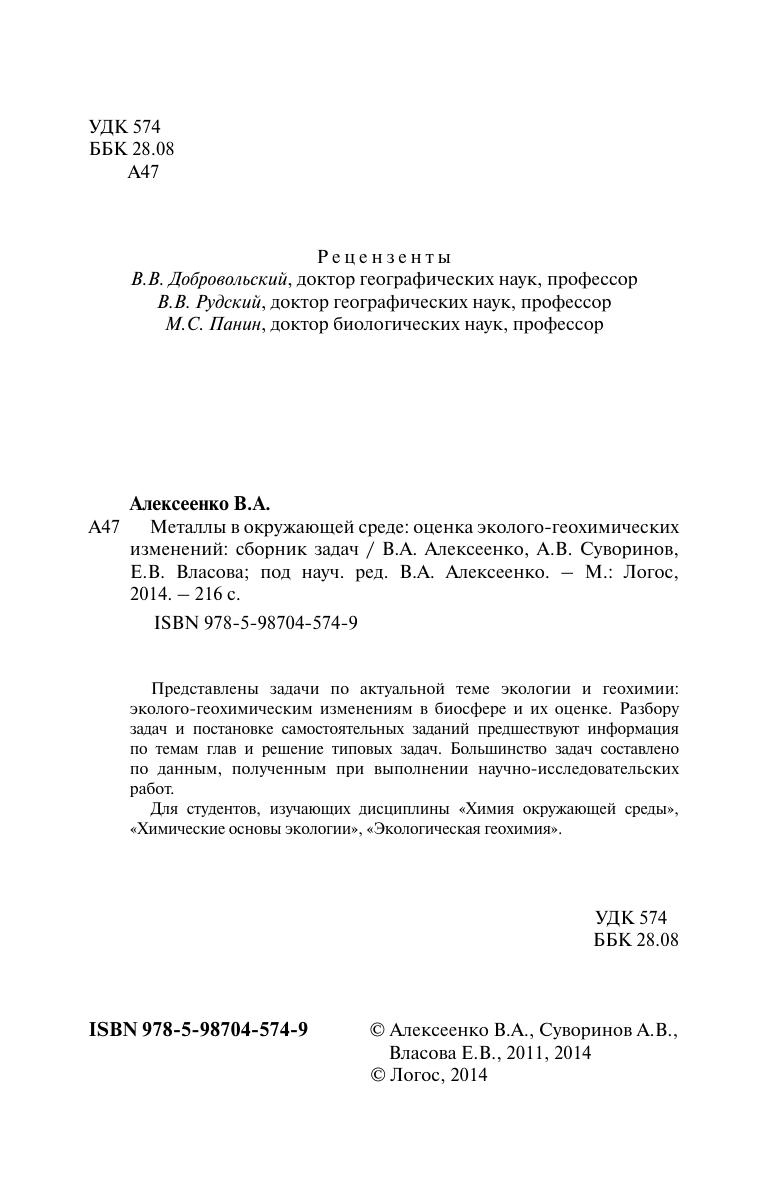 УДК 574
ББК 28.08
А47

Рецензенты
В.В. Добровольский, доктор географических наук, профессор
В.В. Рудский, доктор географических наук, профессор
М.С. Панин, доктор биологических наук, профессор

Алексеенко В.А.
А47 Металлы в окружающей среде: оценка эколого-геохимических изменений: сборник задач / В.А. Алексеенко, А.В. Суворинов, Е.В. Власова; под науч. ред. В.А. Алексеенко. – М.: Логос, 2014. – 216 с.

ISBN 978-5-98704-574-9

Представлены задачи по актуальной теме экологии и геохимии: эколого-геохимическим изменениям в биосфере и их оценке. Разбору задач и постановке самостоятельных заданий предшествуют информация по темам глав и решение типовых задач. Большинство задач составлено по данным, полученным при выполнении научно-исследовательских работ.

Для студентов, изучающих дисциплины «Химия окружающей среды», «Химические основы экологии», «Экологическая геохимия».

УДК 574
ББК 28.08

ISBN 978-5-98704-574-9

© Алексеенко В.А., Суворинов А.В., Власова Е.В., 2011, 2014
© Логос, 2014